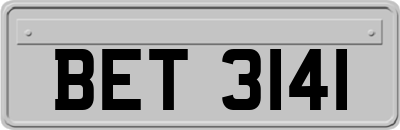 BET 3141